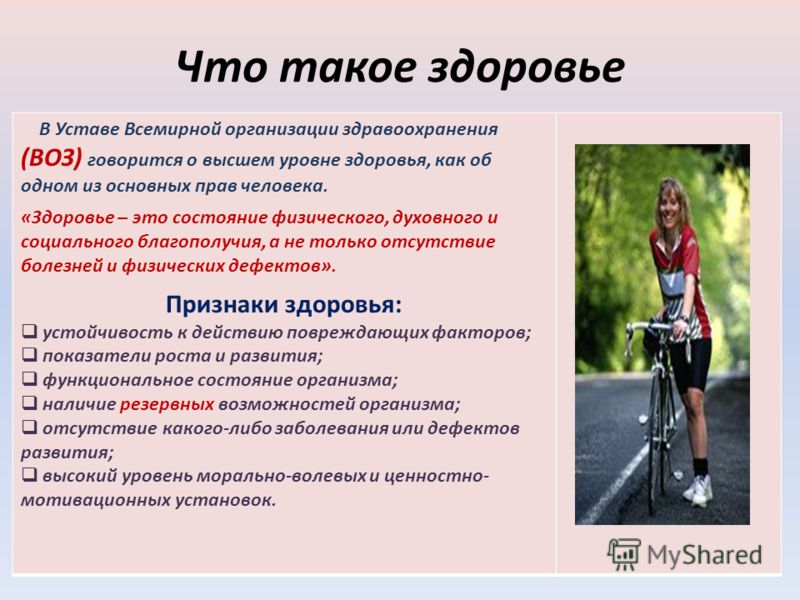 Что такое здоровье

В Уставе Всемирной организации здравоохранения (ВОЗ) говорится о высшем уровне здоровья, как об одном из основных прав человека.

«Здоровье – это состояние физического, духовного и социального благополучия, а не только отсутствие болезней и физических дефектов».

Признаки здоровья:

❑ устойчивость к действию повреждающих факторов;
❑ показатели роста и развития;
❑ функциональное состояние организма;
❑ наличие резервных возможностей организма;
❑ отсутствие какого-либо заболевания или дефектов развития;
❑ высокий уровень морально-волевых и ценностно-мотивационных установок.

MyShared